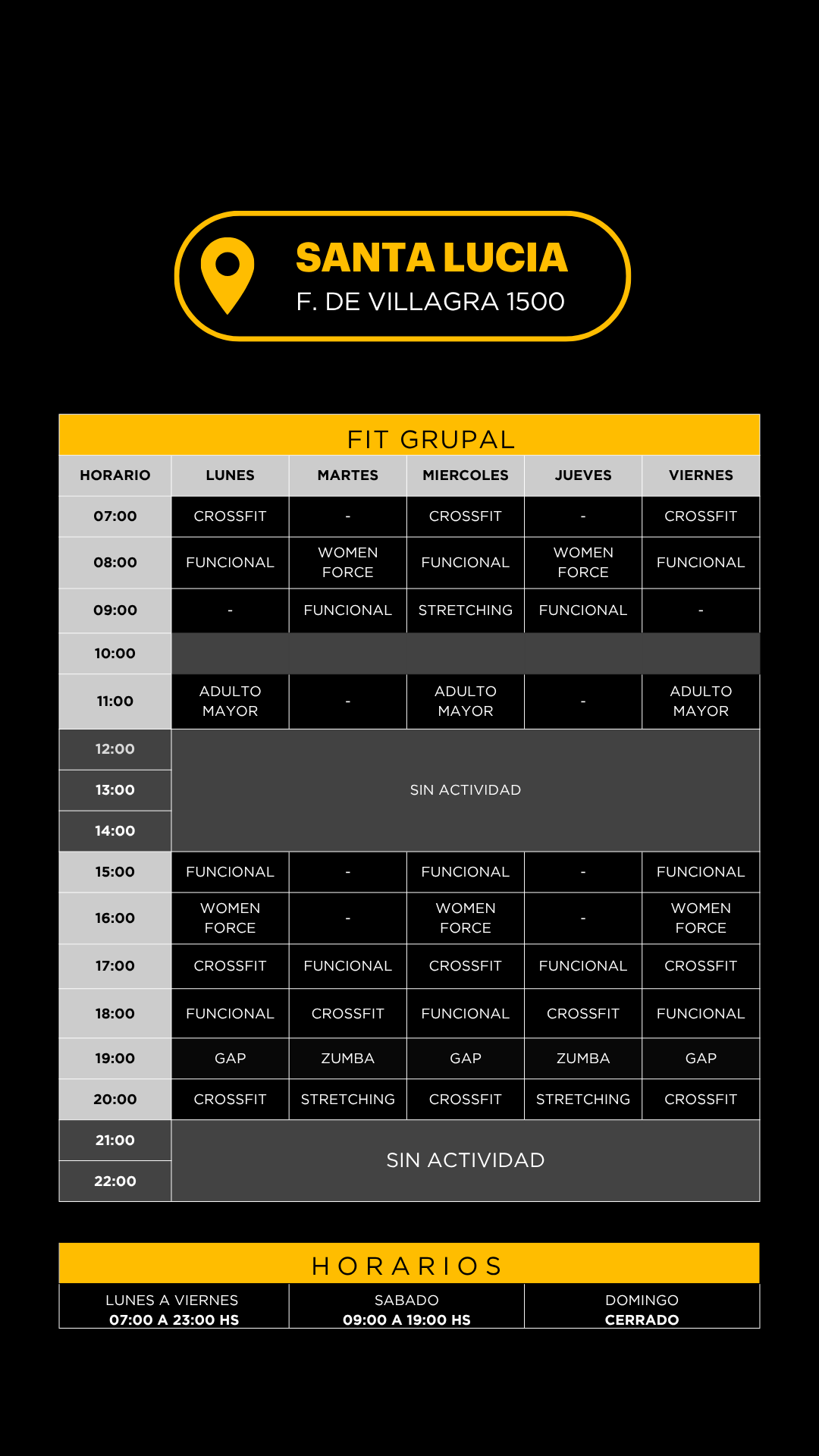 SANTA LUCIA
F. DE VILLAGRA 1500

FIT GRUPAL

| HORARIO | LUNES | MARTES | MIERCOLES | JUEVES | VIERNES |
|---|---|---|---|---|---|
| 07:00 | CROSSFIT | - | CROSSFIT | - | CROSSFIT |
| 08:00 | FUNCIONAL | WOMEN FORCE | FUNCIONAL | WOMEN FORCE | FUNCIONAL |
| 09:00 | - | FUNCIONAL | STRETCHING | FUNCIONAL | - |
| 10:00 | | | | | |
| 11:00 | ADULTO MAYOR | - | ADULTO MAYOR | - | ADULTO MAYOR |
| 12:00 | SIN ACTIVIDAD | | | | |
| 13:00 | | | | | |
| 14:00 | | | | | |
| 15:00 | FUNCIONAL | - | FUNCIONAL | - | FUNCIONAL |
| 16:00 | WOMEN FORCE | - | WOMEN FORCE | - | WOMEN FORCE |
| 17:00 | CROSSFIT | FUNCIONAL | CROSSFIT | FUNCIONAL | CROSSFIT |
| 18:00 | FUNCIONAL | CROSSFIT | FUNCIONAL | CROSSFIT | FUNCIONAL |
| 19:00 | GAP | ZUMBA | GAP | ZUMBA | GAP |
| 20:00 | CROSSFIT | STRETCHING | CROSSFIT | STRETCHING | CROSSFIT |
| 21:00 | SIN ACTIVIDAD | | | | |
| 22:00 | | | | | |

HORARIOS

| LUNES A VIERNES 07:00 A 23:00 HS | SABADO 09:00 A 19:00 HS | DOMINGO CERRADO |
|---|---|---|